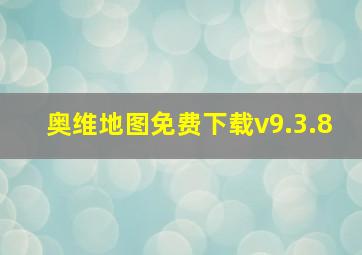 奥维地图免费下载v9.3.8